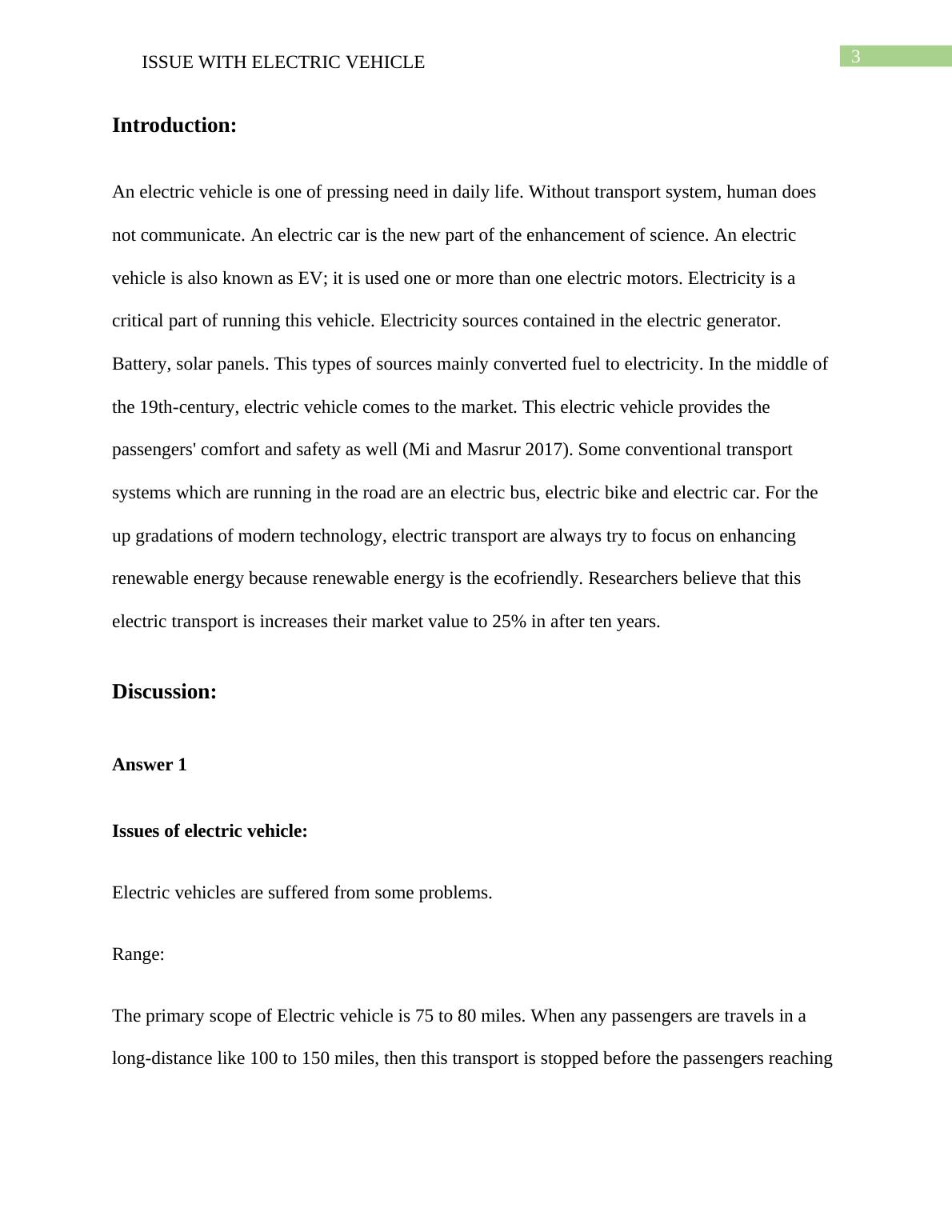 ISSUE WITH ELECTRIC VEHICLE

3

Introduction:

An electric vehicle is one of pressing need in daily life. Without transport system, human does not communicate. An electric car is the new part of the enhancement of science. An electric vehicle is also known as EV; it is used one or more than one electric motors. Electricity is a critical part of running this vehicle. Electricity sources contained in the electric generator. Battery, solar panels. This types of sources mainly converted fuel to electricity. In the middle of the 19th-century, electric vehicle comes to the market. This electric vehicle provides the passengers' comfort and safety as well (Mi and Masrur 2017). Some conventional transport systems which are running in the road are an electric bus, electric bike and electric car. For the up gradations of modern technology, electric transport are always try to focus on enhancing renewable energy because renewable energy is the ecofriendly. Researchers believe that this electric transport is increases their market value to 25% in after ten years.

Discussion:

Answer 1

Issues of electric vehicle:

Electric vehicles are suffered from some problems.

Range:

The primary scope of Electric vehicle is 75 to 80 miles. When any passengers are travels in a long-distance like 100 to 150 miles, then this transport is stopped before the passengers reaching